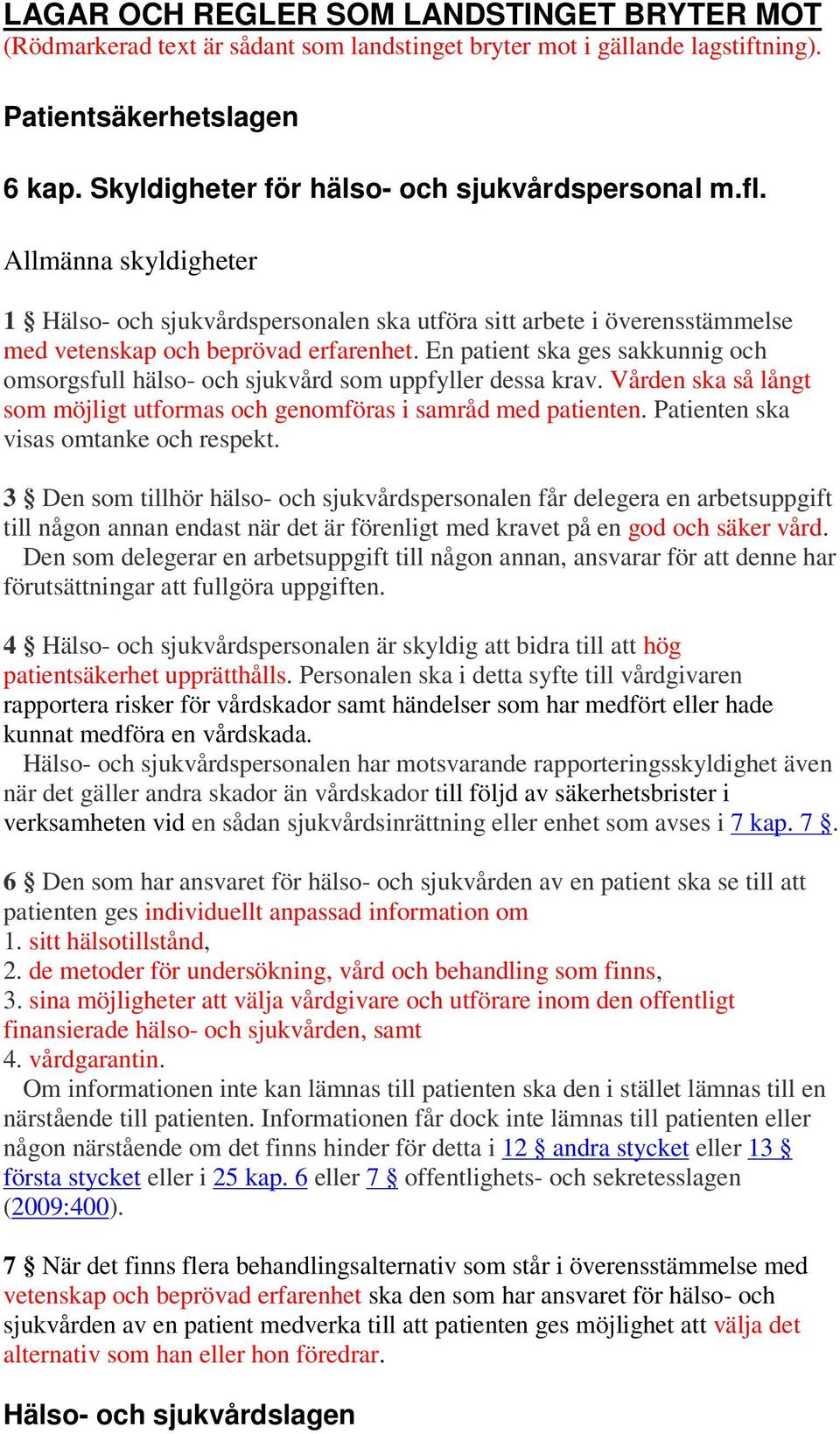 LAGAR OCH REGLER SOM LANDSTINGET BRYTER MOT
(Rödmarkerad text är sådant som landstinget bryter mot i gällande lagstiftning).

Patientsäkerhetslagen

6 kap. Skyldigheter för hälso- och sjukvårdspersonal m.fl.

Allmänna skyldigheter

1 § Hälso- och sjukvårdspersonalen ska utföra sitt arbete i överensstämmelse med vetenskap och beprövad erfarenhet. En patient ska ges sakkunnig och omsorgsfull hälso- och sjukvård som uppfyller dessa krav. Vården ska så långt som möjligt utformas och genomföras i samråd med patienten. Patienten ska visas omtanke och respekt.

3 § Den som tillhör hälso- och sjukvårdspersonalen får delegera en arbetsuppgift till någon annan endast när det är förenligt med kravet på en god och säker vård.
Den som delegerar en arbetsuppgift till någon annan, ansvarar för att denne har förutsättningar att fullgöra uppgiften.

4 § Hälso- och sjukvårdspersonalen är skyldig att bidra till att hög patientsäkerhet upprätthålls. Personalen ska i detta syfte till vårdgivaren rapportera risker för vårdskador samt händelser som har medfört eller hade kunnat medföra en vårdskada.
Hälso- och sjukvårdspersonalen har motsvarande rapporteringsskyldighet även när det gäller andra skador än vårdskador till följd av säkerhetsbrister i verksamheten vid en sådan sjukvårdsinrättning eller enhet som avses i 7 kap. 7 §.

6 § Den som har ansvaret för hälso- och sjukvården av en patient ska se till att patienten ges individuellt anpassad information om
1. sitt hälsotillstånd,
2. de metoder för undersökning, vård och behandling som finns,
3. sina möjligheter att välja vårdgivare och utförare inom den offentligt finansierade hälso- och sjukvården, samt
4. vårdgarantin.
Om informationen inte kan lämnas till patienten ska den i stället lämnas till en närstående till patienten. Informationen får dock inte lämnas till patienten eller någon närstående om det finns hinder för detta i 12 § andra stycket eller 13 § första stycket eller i 25 kap. 6 eller 7 § offentlighets- och sekretesslagen (2009:400).

7 § När det finns flera behandlingsalternativ som står i överensstämmelse med vetenskap och beprövad erfarenhet ska den som har ansvaret för hälso- och sjukvården av en patient medverka till att patienten ges möjlighet att välja det alternativ som han eller hon föredrar.

Hälso- och sjukvårdslagen